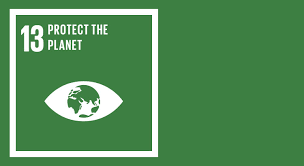 13 PROTECT THE PLANET